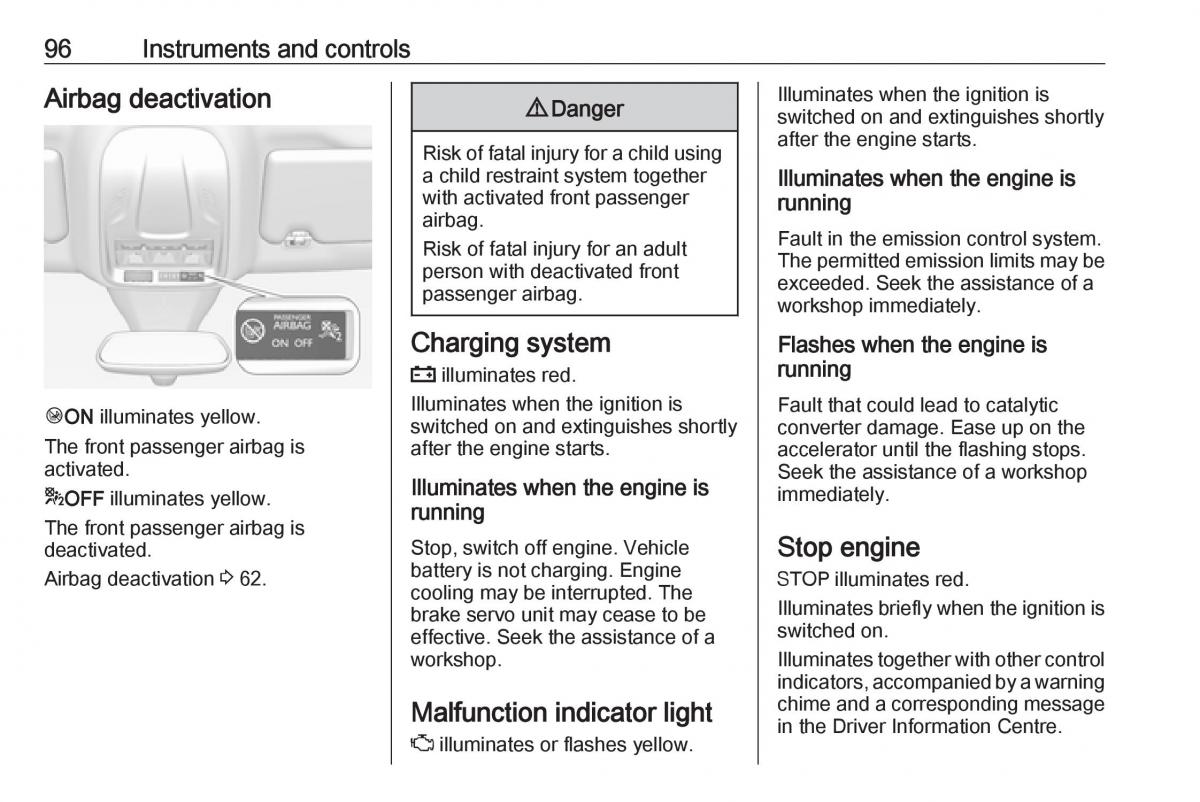 96 Instruments and controls

Airbag deactivation

PASSENGER AIRBAG
ON OFF

ON illuminates yellow.

The front passenger airbag is activated.

OFF illuminates yellow.

The front passenger airbag is deactivated.

Airbag deactivation ⇨ 62.

⚠ Danger

Risk of fatal injury for a child using a child restraint system together with activated front passenger airbag.

Risk of fatal injury for an adult person with deactivated front passenger airbag.

Charging system

illuminates red.

Illuminates when the ignition is switched on and extinguishes shortly after the engine starts.

Illuminates when the engine is running

Stop, switch off engine. Vehicle battery is not charging. Engine cooling may be interrupted. The brake servo unit may cease to be effective. Seek the assistance of a workshop.

Malfunction indicator light

illuminates or flashes yellow.

Illuminates when the ignition is switched on and extinguishes shortly after the engine starts.

Illuminates when the engine is running

Fault in the emission control system. The permitted emission limits may be exceeded. Seek the assistance of a workshop immediately.

Flashes when the engine is running

Fault that could lead to catalytic converter damage. Ease up on the accelerator until the flashing stops. Seek the assistance of a workshop immediately.

Stop engine

STOP illuminates red.

Illuminates briefly when the ignition is switched on.

Illuminates together with other control indicators, accompanied by a warning chime and a corresponding message in the Driver Information Centre.